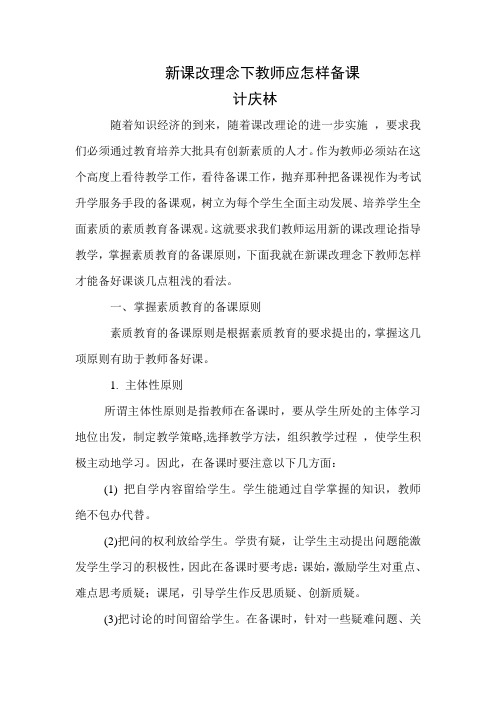 新课改理念下教师应怎样备课
计庆林

随着知识经济的到来，随着课改理论的进一步实施 ，要求我们必须通过教育培养大批具有创新素质的人才。作为教师必须站在这个高度上看待教学工作，看待备课工作，抛弃那种把备课视作为考试升学服务手段的备课观，树立为每个学生全面主动发展、培养学生全面素质的素质教育备课观。这就要求我们教师运用新的课改理论指导教学，掌握素质教育的备课原则，下面我就在新课改理念下教师怎样才能备好课谈几点粗浅的看法。

一、掌握素质教育的备课原则

素质教育的备课原则是根据素质教育的要求提出的，掌握这几项原则有助于教师备好课。

1. 主体性原则

所谓主体性原则是指教师在备课时，要从学生所处的主体学习地位出发，制定教学策略,选择教学方法，组织教学过程 ，使学生积极主动地学习。因此，在备课时要注意以下几方面：

(1) 把自学内容留给学生。学生能通过自学掌握的知识，教师绝不包办代替。

(2)把问的权利放给学生。学贵有疑，让学生主动提出问题能激发学生学习的积极性，因此在备课时要考虑：课始，激励学生对重点、难点思考质疑；课尾，引导学生作反思质疑、创新质疑。

(3)把讨论的时间留给学生。在备课时，针对一些疑难问题、关